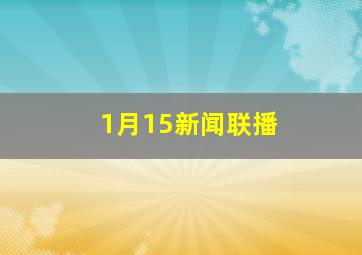 1月15新闻联播